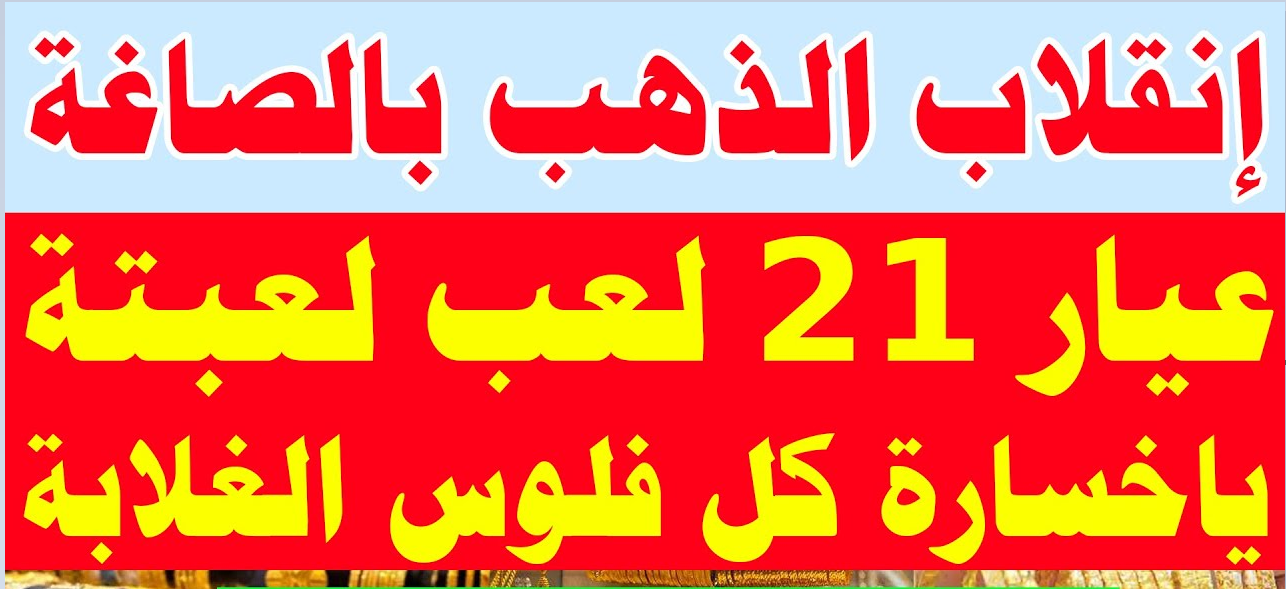 إنقلاب الذهب بالصاغة

عيار 21 لعب لعبتة

ياخسارة كل فلوس الغلابة